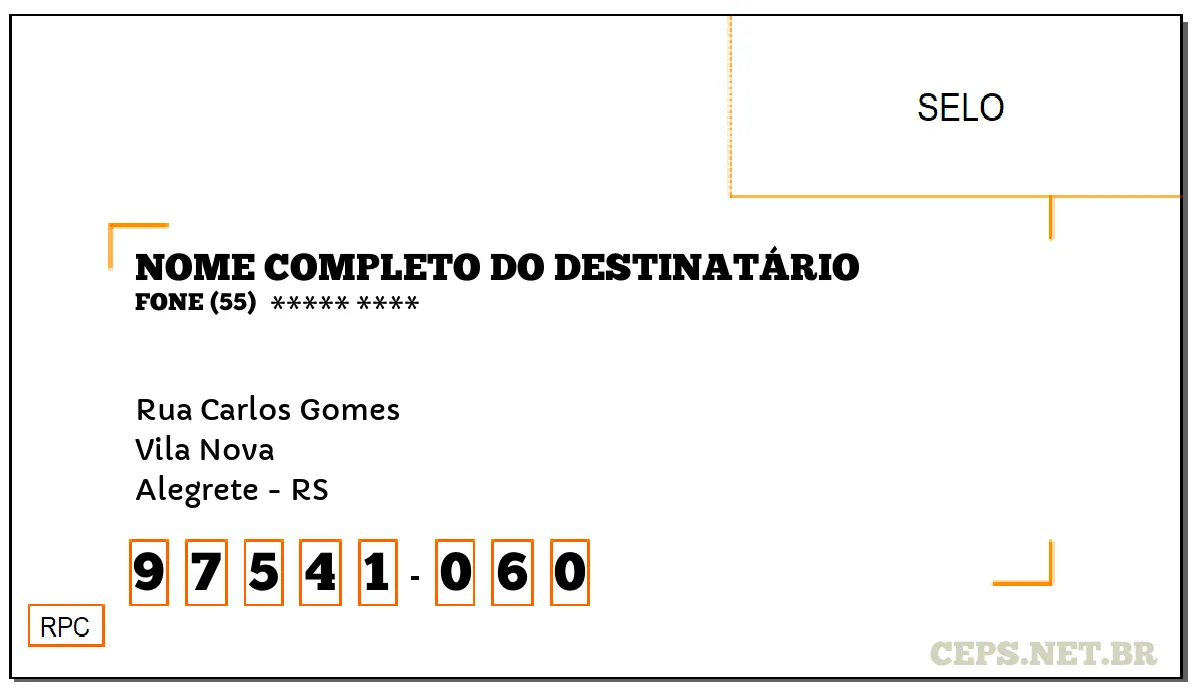 SELO

NOME COMPLETO DO DESTINATÁRIO
FONE (55) ***** ****

Rua Carlos Gomes
Vila Nova
Alegrete - RS

9 7 5 4 1 - 0 6 0

RPC

CEPS.NET.BR